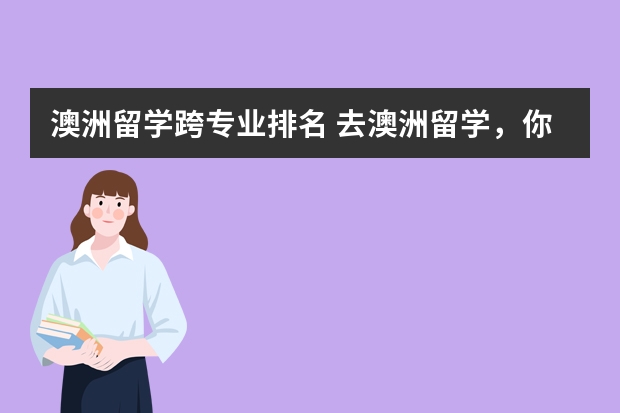 澳洲留学跨专业排名 去澳洲留学，你